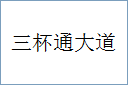 三杯通大道